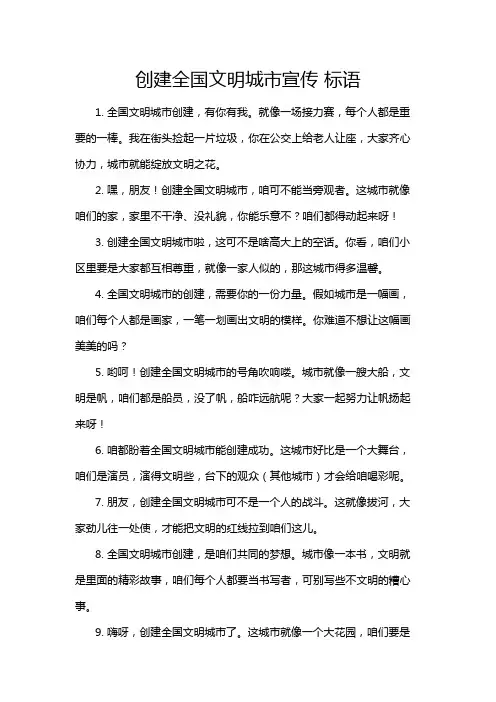 创建全国文明城市宣传 标语

1. 全国文明城市创建，有你有我。就像一场接力赛，每个人都是重要的一棒。我在街头捡起一片垃圾，你在公交上给老人让座，大家齐心协力，城市就能绽放文明之花。

2. 嘿，朋友！创建全国文明城市，咱可不能当旁观者。这城市就像咱们的家，家里不干净、没礼貌，你能乐意不？咱们都得动起来呀！

3. 创建全国文明城市啦，这可不是啥高大上的空话。你看，咱们小区里要是大家都互相尊重，就像一家人似的，那这城市得多温馨。

4. 全国文明城市的创建，需要你的一份力量。假如城市是一幅画，咱们每个人都是画家，一笔一划画出文明的模样。你难道不想让这幅画美美的吗？

5. 哟呵！创建全国文明城市的号角吹响喽。城市就像一艘大船，文明是帆，咱们都是船员，没了帆，船咋远航呢？大家一起努力让帆扬起来呀！

6. 咱都盼着全国文明城市能创建成功。这城市好比是一个大舞台，咱们是演员，演得文明些，台下的观众（其他城市）才会给咱喝彩呢。

7. 朋友，创建全国文明城市可不是一个人的战斗。这就像拔河，大家劲儿往一处使，才能把文明的红线拉到咱们这儿。

8. 全国文明城市创建，是咱们共同的梦想。城市像一本书，文明就是里面的精彩故事，咱们每个人都要当书写者，可别写些不文明的糟心事。

9. 嗨呀，创建全国文明城市了。这城市就像一个大花园，咱们要是